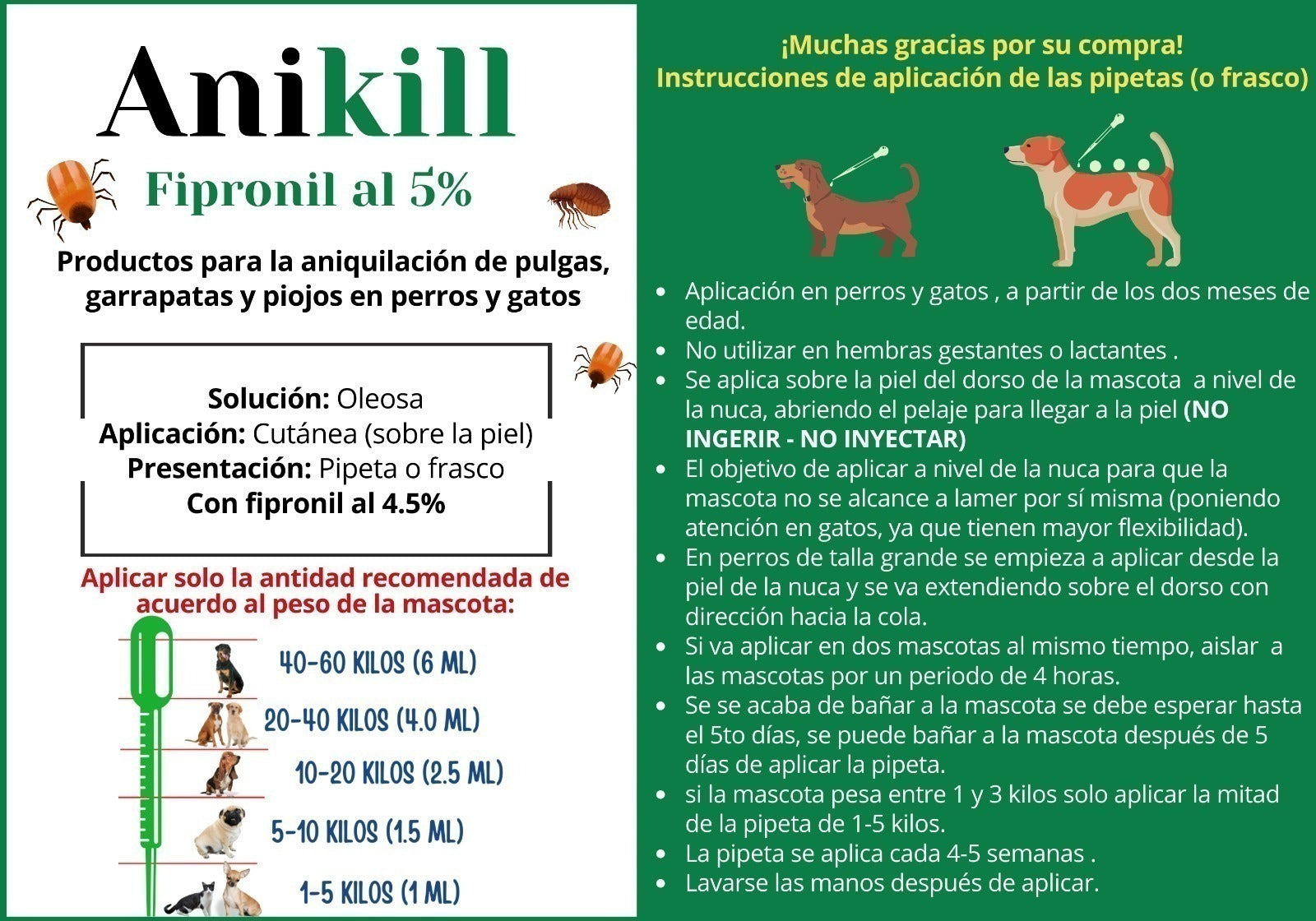 Anikill

Fipronil al 5%

Productos para la aniquilación de pulgas, garrapatas y piojos en perros y gatos

Solución: Oleosa
Aplicación: Cutánea (sobre la piel)
Presentación: Pipeta o frasco
Con fipronil al 4.5%

Aplicar solo la antidad recomendada de acuerdo al peso de la mascota:

40-60 KILOS (6 ML)
20-40 KILOS (4.0 ML)
10-20 KILOS (2.5 ML)
5-10 KILOS (1.5 ML)
1-5 KILOS (1 ML)

¡Muchas gracias por su compra!
Instrucciones de aplicación de las pipetas (o frasco)

- Aplicación en perros y gatos , a partir de los dos meses de edad.
- No utilizar en hembras gestantes o lactantes .
- Se aplica sobre la piel del dorso de la mascota a nivel de la nuca, abriendo el pelaje para llegar a la piel (NO INGERIR - NO INYECTAR)
- El objetivo de aplicar a nivel de la nuca para que la mascota no se alcance a lamer por sí misma (poniendo atención en gatos, ya que tienen mayor flexibilidad).
- En perros de talla grande se empieza a aplicar desde la piel de la nuca y se va extendiendo sobre el dorso con dirección hacia la cola.
- Si va aplicar en dos mascotas al mismo tiempo, aislar a las mascotas por un periodo de 4 horas.
- Se se acaba de bañar a la mascota se debe esperar hasta el 5to días, se puede bañar a la mascota después de 5 días de aplicar la pipeta.
- si la mascota pesa entre 1 y 3 kilos solo aplicar la mitad de la pipeta de 1-5 kilos.
- La pipeta se aplica cada 4-5 semanas .
- Lavarse las manos después de aplicar.